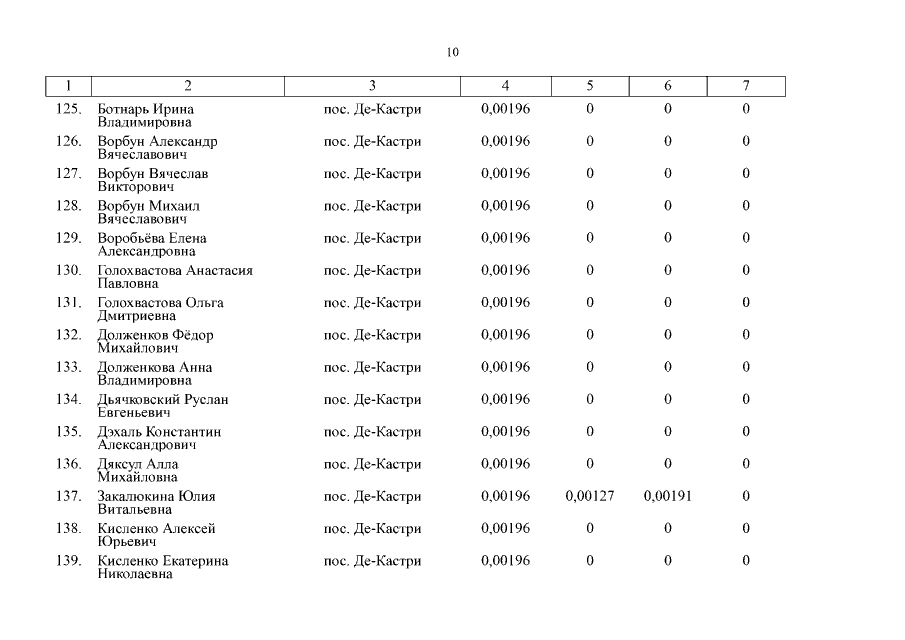 10

| 1 | 2 | 3 | 4 | 5 | 6 | 7 |
|---|---|---|---|---|---|---|
| 125. | Ботнарь Ирина Владимировна | пос. Де-Кастри | 0,00196 | 0 | 0 | 0 |
| 126. | Ворбун Александр Вячеславович | пос. Де-Кастри | 0,00196 | 0 | 0 | 0 |
| 127. | Ворбун Вячеслав Викторович | пос. Де-Кастри | 0,00196 | 0 | 0 | 0 |
| 128. | Ворбун Михаил Вячеславович | пос. Де-Кастри | 0,00196 | 0 | 0 | 0 |
| 129. | Воробьёва Елена Александровна | пос. Де-Кастри | 0,00196 | 0 | 0 | 0 |
| 130. | Голохвастова Анастасия Павловна | пос. Де-Кастри | 0,00196 | 0 | 0 | 0 |
| 131. | Голохвастова Ольга Дмитриевна | пос. Де-Кастри | 0,00196 | 0 | 0 | 0 |
| 132. | Долженков Фёдор Михайлович | пос. Де-Кастри | 0,00196 | 0 | 0 | 0 |
| 133. | Долженкова Анна Владимировна | пос. Де-Кастри | 0,00196 | 0 | 0 | 0 |
| 134. | Дьячковский Руслан Евгеньевич | пос. Де-Кастри | 0,00196 | 0 | 0 | 0 |
| 135. | Дэхаль Константин Александрович | пос. Де-Кастри | 0,00196 | 0 | 0 | 0 |
| 136. | Дяксул Алла Михайловна | пос. Де-Кастри | 0,00196 | 0 | 0 | 0 |
| 137. | Закалюкина Юлия Витальевна | пос. Де-Кастри | 0,00196 | 0,00127 | 0,00191 | 0 |
| 138. | Кисленко Алексей Юрьевич | пос. Де-Кастри | 0,00196 | 0 | 0 | 0 |
| 139. | Кисленко Екатерина Николаевна | пос. Де-Кастри | 0,00196 | 0 | 0 | 0 |